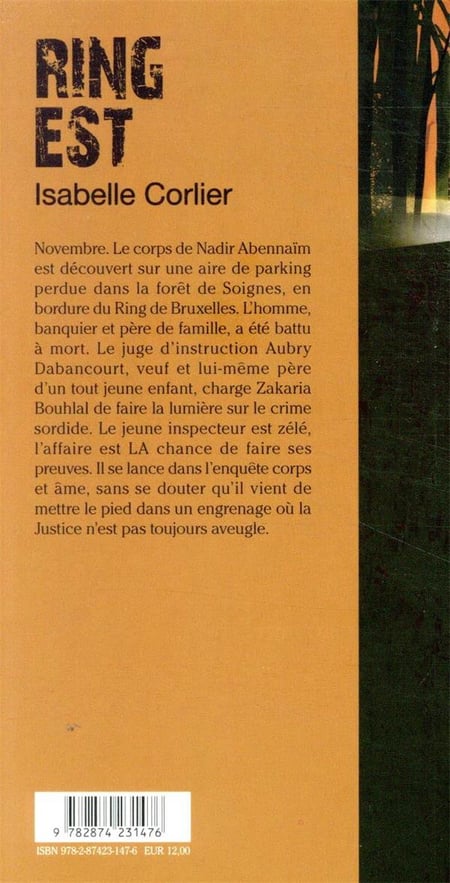 RING EST

Isabelle Corlier

Novembre. Le corps de Nadir Abennaïm est découvert sur une aire de parking perdue dans la forêt de Soignes, en bordure du Ring de Bruxelles. L'homme, banquier et père de famille, a été battu à mort. Le juge d'instruction Aubry Dabancourt, veuf et lui-même père d'un tout jeune enfant, charge Zakaria Bouhlal de faire la lumière sur le crime sordide. Le jeune inspecteur est zélé, l'affaire est LA chance de faire ses preuves. Il se lance dans l'enquête corps et âme, sans se douter qu'il vient de mettre le pied dans un engrenage où la Justice n'est pas toujours aveugle.

9 782874 231476

ISBN 978-2-87423-147-6 EUR 12,00